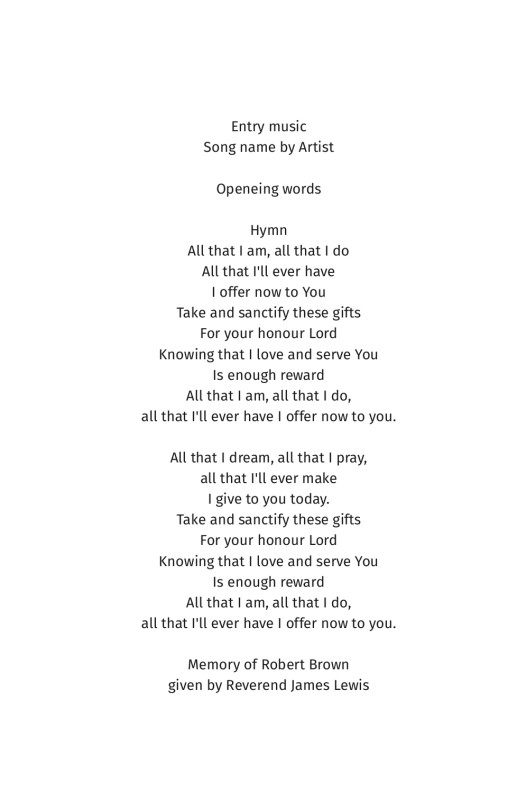 Entry music
Song name by Artist

Openeing words

Hymn
All that I am, all that I do
All that I'll ever have
I offer now to You
Take and sanctify these gifts
For your honour Lord
Knowing that I love and serve You
Is enough reward
All that I am, all that I do,
all that I'll ever have I offer now to you.

All that I dream, all that I pray,
all that I'll ever make
I give to you today.
Take and sanctify these gifts
For your honour Lord
Knowing that I love and serve You
Is enough reward
All that I am, all that I do,
all that I'll ever have I offer now to you.

Memory of Robert Brown
given by Reverend James Lewis